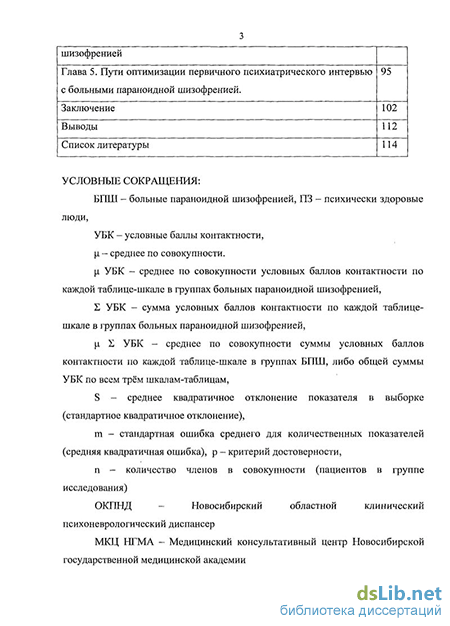 3

| шизофренией | |
|---|---|
| Глава 5. Пути оптимизации первичного психиатрического интервью с больными параноидной шизофренией. | 95 |
| Заключение | 102 |
| Выводы | 112 |
| Список литературы | 114 |

УСЛОВНЫЕ СОКРАЩЕНИЯ:

БПШ – больные параноидной шизофренией, ПЗ – психически здоровые люди,

УБК – условные баллы контактности,

μ – среднее по совокупности.

μ УБК – среднее по совокупности условных баллов контактности по каждой таблице-шкале в группах больных параноидной шизофренией,

Σ УБК – сумма условных баллов контактности по каждой таблице-шкале в группах больных параноидной шизофренией,

μ Σ УБК – среднее по совокупности суммы условных баллов контактности по каждой таблице-шкале в группах БПШ, либо общей суммы УБК по всем трём шкалам-таблицам,

S – среднее квадратичное отклонение показателя в выборке (стандартное квадратичное отклонение),

m – стандартная ошибка среднего для количественных показателей (средняя квадратичная ошибка), p – критерий достоверности,

n – количество членов в совокупности (пациентов в группе исследования)

ОКПНД – Новосибирский областной клинический психоневрологический диспансер

МКЦ НГМА – Медицинский консультативный центр Новосибирской государственной медицинской академии

dsLib.net
библиотека диссертаций